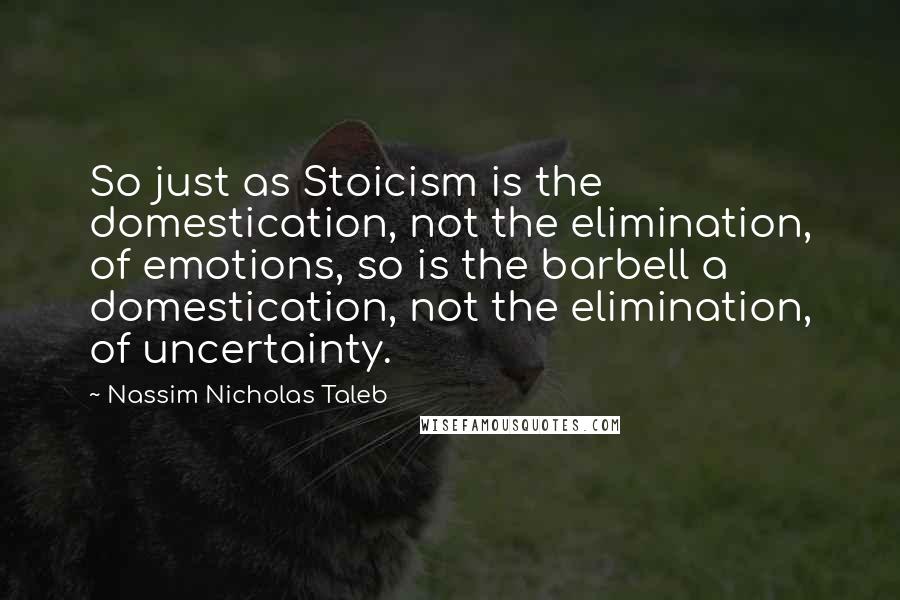 So just as Stoicism is the domestication, not the elimination, of emotions, so is the barbell a domestication, not the elimination, of uncertainty.

~ Nassim Nicholas Taleb

WISEFAMOUSQUOTES.COM